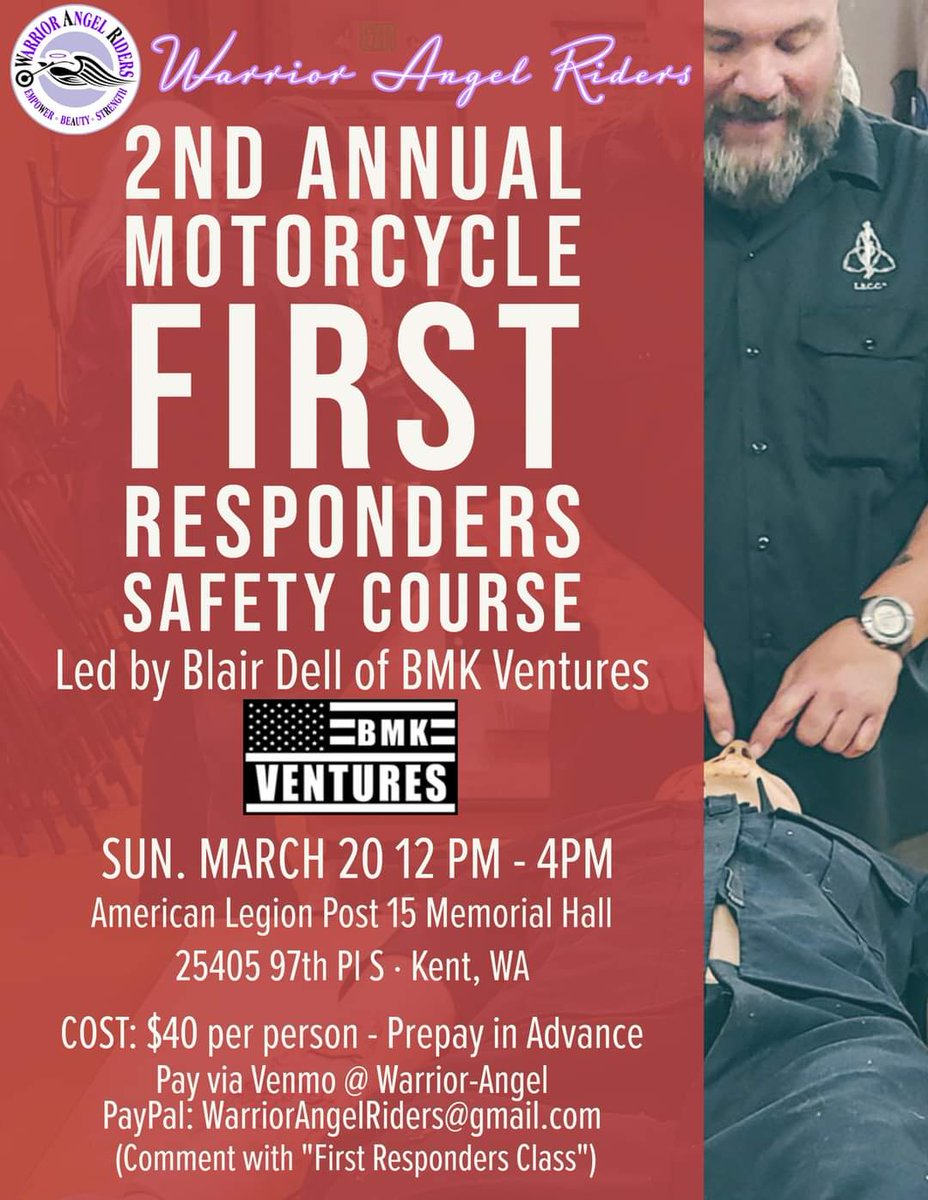 WARRIOR ANGEL RIDERS
EMPOWER · BEAUTY · STRENGTH

Warrior Angel Riders

2ND ANNUAL
MOTORCYCLE
FIRST
RESPONDERS
SAFETY COURSE

Led by Blair Dell of BMK Ventures

BMK
VENTURES

SUN. MARCH 20 12 PM - 4PM
American Legion Post 15 Memorial Hall
25405 97th Pl S · Kent, WA

COST: $40 per person - Prepay in Advance
Pay via Venmo @ Warrior-Angel
PayPal: WarriorAngelRiders@gmail.com
(Comment with "First Responders Class")